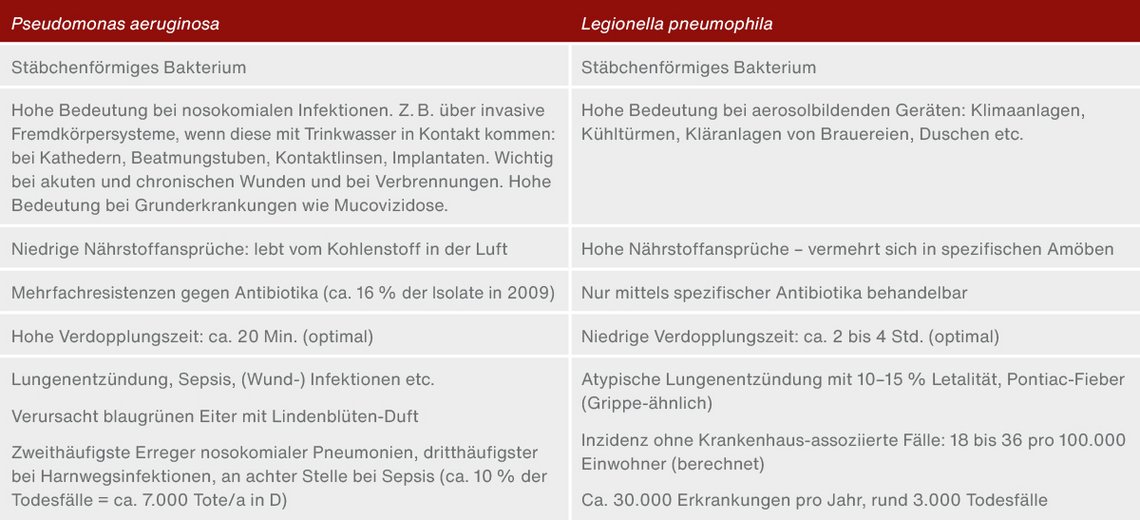 | Pseudomonas aeruginosa | Legionella pneumophila |
|---|---|
| Stäbchenförmiges Bakterium | Stäbchenförmiges Bakterium |
| Hohe Bedeutung bei nosokomialen Infektionen. Z. B. über invasive Fremdkörpersysteme, wenn diese mit Trinkwasser in Kontakt kommen: bei Kathedern, Beatmungstuben, Kontaktlinsen, Implantaten. Wichtig bei akuten und chronischen Wunden und bei Verbrennungen. Hohe Bedeutung bei Grunderkrankungen wie Mucovizidose. | Hohe Bedeutung bei aerosolbildenden Geräten: Klimaanlagen, Kühltürmen, Kläranlagen von Brauereien, Duschen etc. |
| Niedrige Nährstoffansprüche: lebt vom Kohlenstoff in der Luft | Hohe Nährstoffansprüche – vermehrt sich in spezifischen Amöben |
| Mehrfachresistenzen gegen Antibiotika (ca. 16 % der Isolate in 2009) | Nur mittels spezifischer Antibiotika behandelbar |
| Hohe Verdopplungszeit: ca. 20 Min. (optimal) | Niedrige Verdopplungszeit: ca. 2 bis 4 Std. (optimal) |
| Lungenentzündung, Sepsis, (Wund-) Infektionen etc. Verursacht blaugrünen Eiter mit Lindenblüten-Duft Zweithäufigste Erreger nosokomialer Pneumonien, dritthäufigster bei Harnwegsinfektionen, an achter Stelle bei Sepsis (ca. 10 % der Todesfälle = ca. 7.000 Tote/a in D) | Atypische Lungenentzündung mit 10–15 % Letalität, Pontiac-Fieber (Grippe-ähnlich) Inzidenz ohne Krankenhaus-assoziierte Fälle: 18 bis 36 pro 100.000 Einwohner (berechnet) Ca. 30.000 Erkrankungen pro Jahr, rund 3.000 Todesfälle |